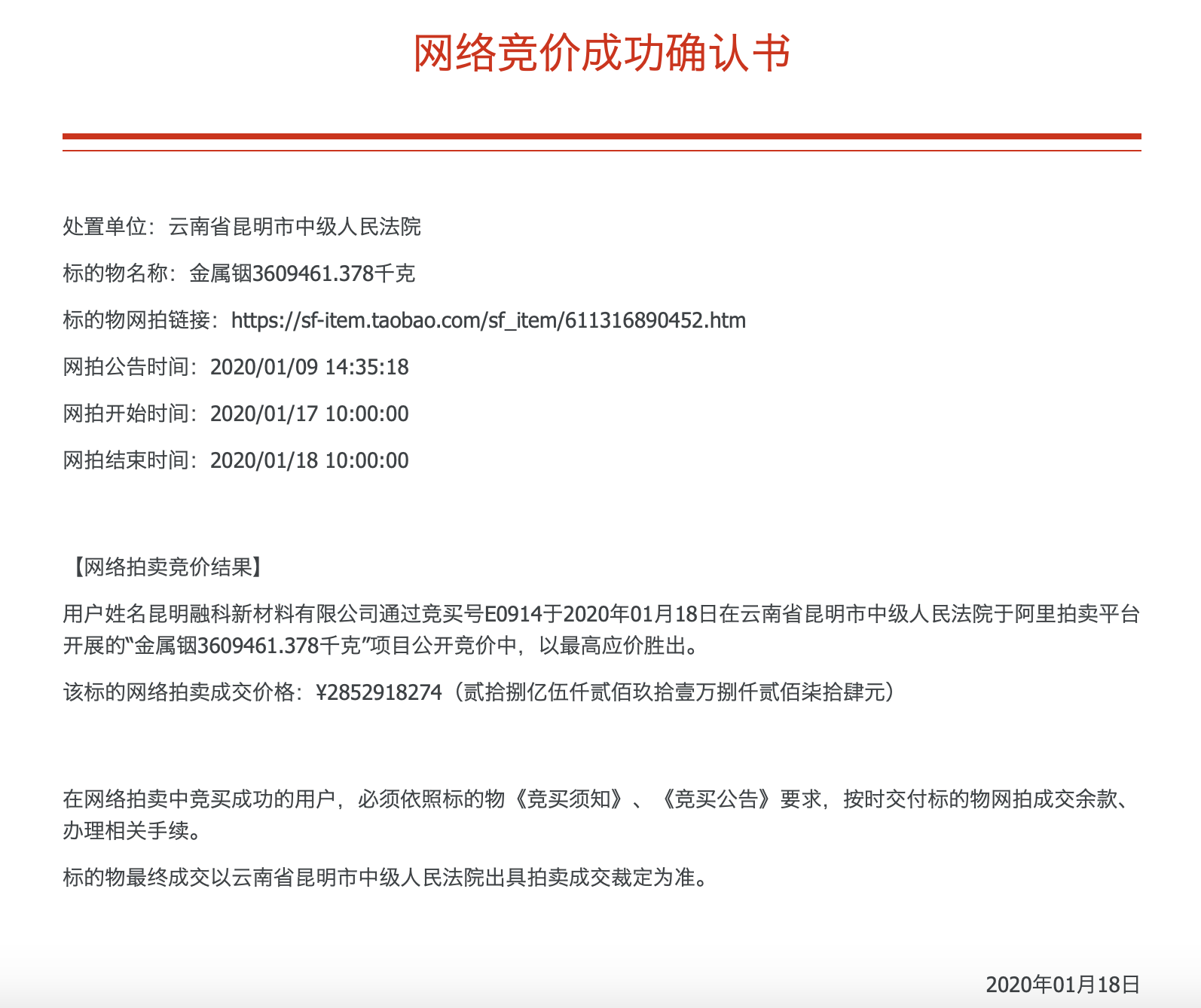 网络竞价成功确认书

处置单位：云南省昆明市中级人民法院

标的物名称：金属铟3609461.378千克

标的物网拍链接：https://sf-item.taobao.com/sf_item/611316890452.htm

网拍公告时间：2020/01/09 14:35:18

网拍开始时间：2020/01/17 10:00:00

网拍结束时间：2020/01/18 10:00:00

【网络拍卖竞价结果】

用户姓名昆明融科新材料有限公司通过竞买号E0914于2020年01月18日在云南省昆明市中级人民法院于阿里拍卖平台开展的“金属铟3609461.378千克”项目公开竞价中，以最高应价胜出。

该标的网络拍卖成交价格：¥2852918274（贰拾捌亿伍仟贰佰玖拾壹万捌仟贰佰柒拾肆元）

在网络拍卖中竞买成功的用户，必须依照标的物《竞买须知》、《竞买公告》要求，按时交付标的物网拍成交余款、办理相关手续。

标的物最终成交以云南省昆明市中级人民法院出具拍卖成交裁定为准。

2020年01月18日